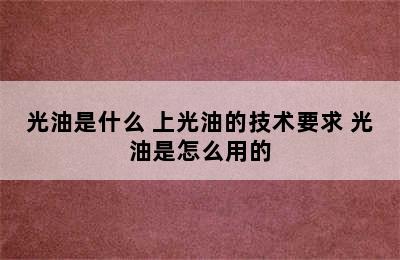 光油是什么 上光油的技术要求 光油是怎么用的